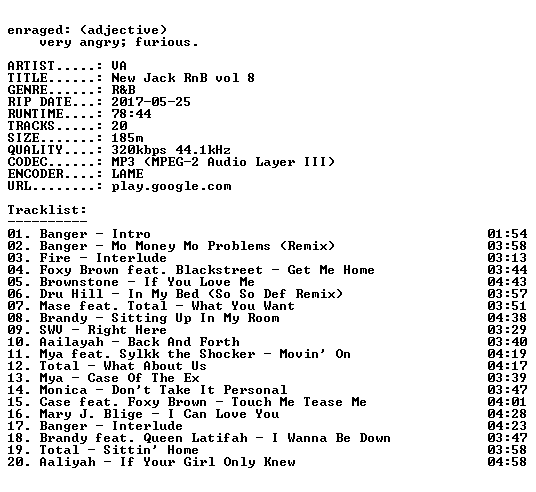 enraged: (adjective)
    very angry; furious.

ARTIST.....: VA
TITLE......: New Jack RnB vol 8
GENRE......: R&B
RIP DATE...: 2017-05-25
RUNTIME....: 78:44
TRACKS.....: 20
SIZE.......: 185m
QUALITY....: 320kbps 44.1kHz
CODEC......: MP3 (MPEG-2 Audio Layer III)
ENCODER....: LAME
URL........: play.google.com

Tracklist:
----------
01. Banger - Intro 01:54
02. Banger - Mo Money Mo Problems (Remix) 03:58
03. Fire - Interlude 03:13
04. Foxy Brown feat. Blackstreet - Get Me Home 03:44
05. Brownstone - If You Love Me 04:43
06. Dru Hill - In My Bed (So So Def Remix) 03:57
07. Mase feat. Total - What You Want 03:51
08. Brandy - Sitting Up In My Room 04:38
09. SWV - Right Here 03:29
10. Aailayah - Back And Forth 03:40
11. Mya feat. Sylkk the Shocker - Movin' On 04:19
12. Total - What About Us 04:17
13. Mya - Case Of The Ex 03:39
14. Monica - Don't Take It Personal 03:47
15. Case feat. Foxy Brown - Touch Me Tease Me 04:01
16. Mary J. Blige - I Can Love You 04:28
17. Banger - Interlude 04:23
18. Brandy feat. Queen Latifah - I Wanna Be Down 03:47
19. Total - Sittin' Home 03:58
20. Aaliyah - If Your Girl Only Knew 04:58